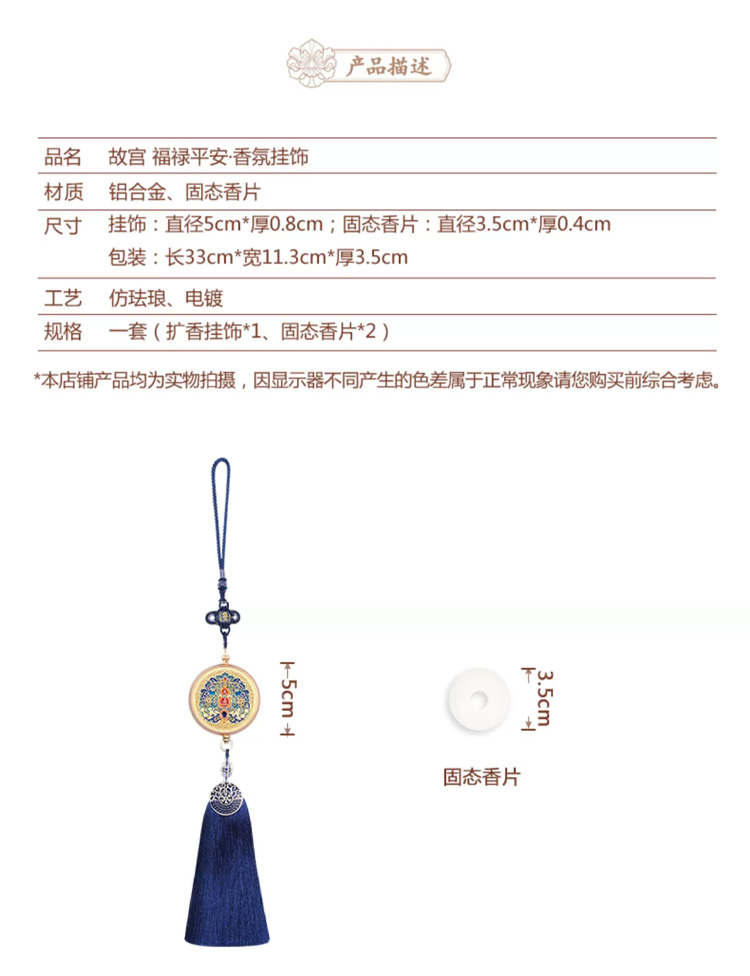 产品描述

品名 故宫 福禄平安·香氛挂饰

材质 铝合金、固态香片

尺寸 挂饰：直径5cm*厚0.8cm；固态香片：直径3.5cm*厚0.4cm
包装：长33cm*宽11.3cm*厚3.5cm

工艺 仿珐琅、电镀

规格 一套（扩香挂饰*1、固态香片*2）

*本店铺产品均为实物拍摄，因显示器不同产生的色差属于正常现象请您购买前综合考虑。

5cm

3.5cm

固态香片